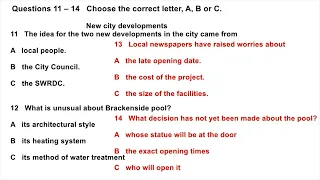 Questions 11 – 14 Choose the correct letter, A, B or C.

New city developments

11 The idea for the two new developments in the city came from

A local people.

B the City Council.

C the SWRDC.

12 What is unusual about Brackenside pool?

A its architectural style

B its heating system

C its method of water treatment

13 Local newspapers have raised worries about

A the late opening date.

B the cost of the project.

C the size of the facilities.

14 What decision has not yet been made about the pool?

A whose statue will be at the door

B the exact opening times

C who will open it